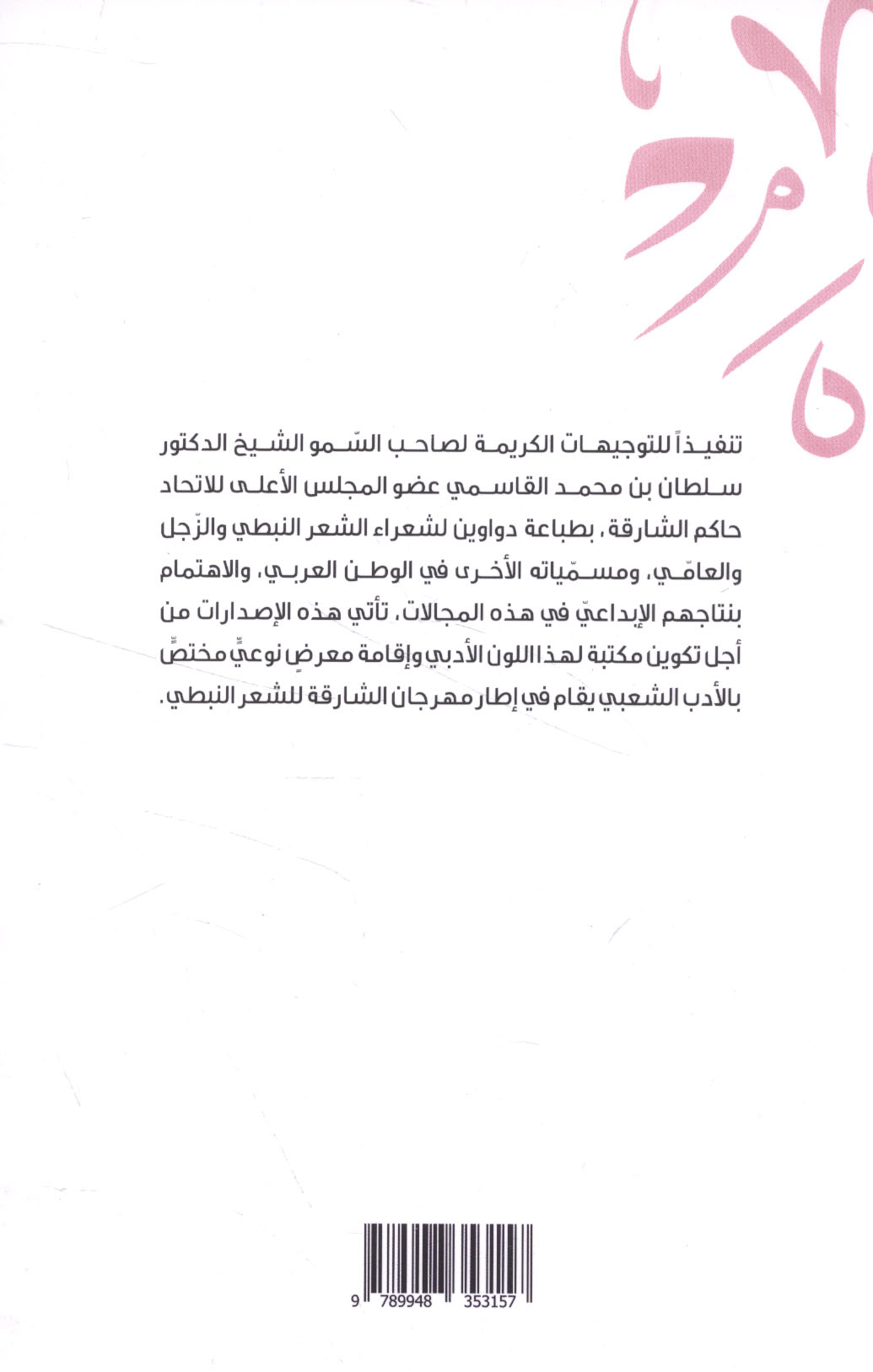 تنفيذاً للتوجيهات الكريمة لصاحب السّمو الشيخ الدكتور سلطان بن محمد القاسمي عضو المجلس الأعلى للاتحاد حاكم الشارقة، بطباعة دواوين لشعراء الشعر النبطي والزّجل والعامّي، ومسمّياته الأخرى في الوطن العربي، والاهتمام بنتاجهم الإبداعيّ في هذه المجالات، تأتي هذه الإصدارات من أجل تكوين مكتبة لهذا اللون الأدبي وإقامة معرضٍ نوعيٍّ مختصٍّ بالأدب الشعبي يقام في إطار مهرجان الشارقة للشعر النبطي.

9 789948 353157